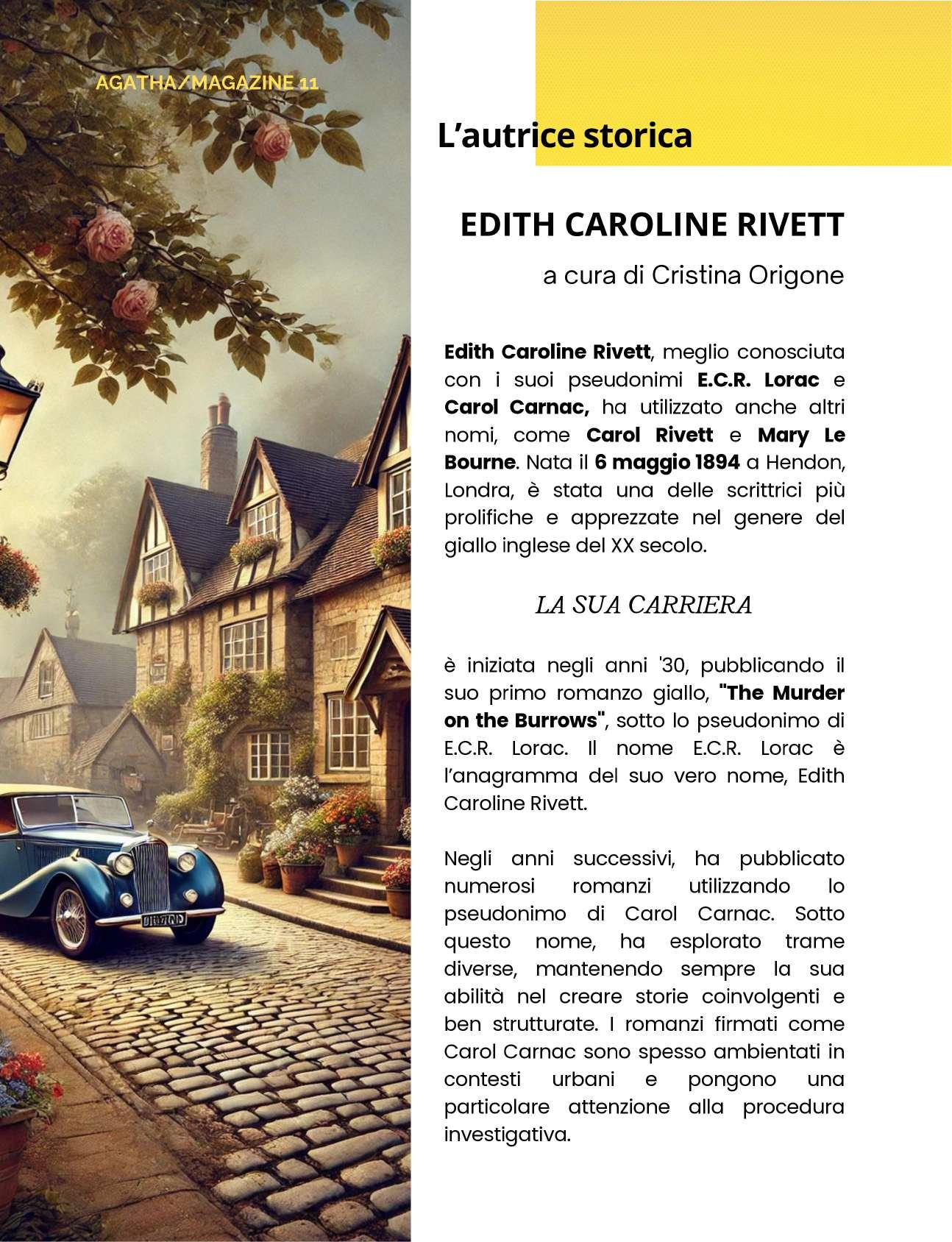 AGATHA/MAGAZINE 11

L'autrice storica

EDITH CAROLINE RIVETT

a cura di Cristina Origone

Edith Caroline Rivett, meglio conosciuta con i suoi pseudonimi E.C.R. Lorac e Carol Carnac, ha utilizzato anche altri nomi, come Carol Rivett e Mary Le Bourne. Nata il 6 maggio 1894 a Hendon, Londra, è stata una delle scrittrici più prolifiche e apprezzate nel genere del giallo inglese del XX secolo.

LA SUA CARRIERA

è iniziata negli anni '30, pubblicando il suo primo romanzo giallo, "The Murder on the Burrows", sotto lo pseudonimo di E.C.R. Lorac. Il nome E.C.R. Lorac è l'anagramma del suo vero nome, Edith Caroline Rivett.

Negli anni successivi, ha pubblicato numerosi romanzi utilizzando lo pseudonimo di Carol Carnac. Sotto questo nome, ha esplorato trame diverse, mantenendo sempre la sua abilità nel creare storie coinvolgenti e ben strutturate. I romanzi firmati come Carol Carnac sono spesso ambientati in contesti urbani e pongono una particolare attenzione alla procedura investigativa.